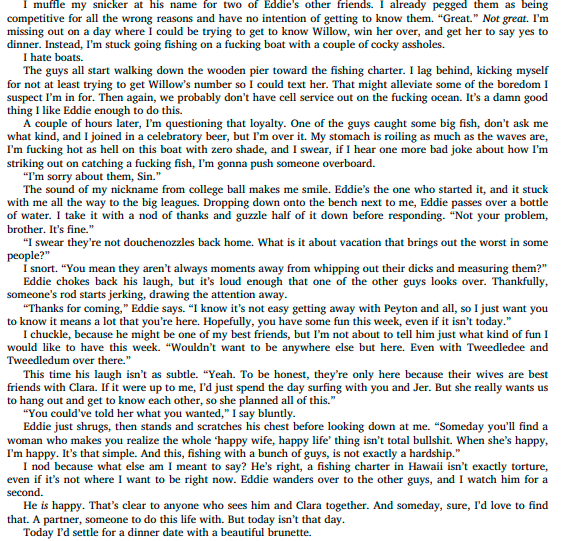 I muffle my snicker at his name for two of Eddie's other friends. I already pegged them as being competitive for all the wrong reasons and have no intention of getting to know them. "Great." Not great. I'm missing out on a day where I could be trying to get to know Willow, win her over, and get her to say yes to dinner. Instead, I'm stuck going fishing on a fucking boat with a couple of cocky assholes.

I hate boats.

The guys all start walking down the wooden pier toward the fishing charter. I lag behind, kicking myself for not at least trying to get Willow's number so I could text her. That might alleviate some of the boredom I suspect I'm in for. Then again, we probably don't have cell service out on the fucking ocean. It's a damn good thing I like Eddie enough to do this.

A couple of hours later, I'm questioning that loyalty. One of the guys caught some big fish, don't ask me what kind, and I joined in a celebratory beer, but I'm over it. My stomach is roiling as much as the waves are, I'm fucking hot as hell on this boat with zero shade, and I swear, if I hear one more bad joke about how I'm striking out on catching a fucking fish, I'm gonna push someone overboard.

"I'm sorry about them, Sin."

The sound of my nickname from college ball makes me smile. Eddie's the one who started it, and it stuck with me all the way to the big leagues. Dropping down onto the bench next to me, Eddie passes over a bottle of water. I take it with a nod of thanks and guzzle half of it down before responding. "Not your problem, brother. It's fine."

"I swear they're not douchenozzles back home. What is it about vacation that brings out the worst in some people?"

I snort. "You mean they aren't always moments away from whipping out their dicks and measuring them?"

Eddie chokes back his laugh, but it's loud enough that one of the other guys looks over. Thankfully, someone's rod starts jerking, drawing the attention away.

"Thanks for coming," Eddie says. "I know it's not easy getting away with Peyton and all, so I just want you to know it means a lot that you're here. Hopefully, you have some fun this week, even if it isn't today."

I chuckle, because he might be one of my best friends, but I'm not about to tell him just what kind of fun I would like to have this week. "Wouldn't want to be anywhere else but here. Even with Tweedledee and Tweedledum over there."

This time his laugh isn't as subtle. "Yeah. To be honest, they're only here because their wives are best friends with Clara. If it were up to me, I'd just spend the day surfing with you and Jer. But she really wants us to hang out and get to know each other, so she planned all of this."

"You could've told her what you wanted," I say bluntly.

Eddie just shrugs, then stands and scratches his chest before looking down at me. "Someday you'll find a woman who makes you realize the whole 'happy wife, happy life' thing isn't total bullshit. When she's happy, I'm happy. It's that simple. And this, fishing with a bunch of guys, is not exactly a hardship."

I nod because what else am I meant to say? He's right, a fishing charter in Hawaii isn't exactly torture, even if it's not where I want to be right now. Eddie wanders over to the other guys, and I watch him for a second.

He is happy. That's clear to anyone who sees him and Clara together. And someday, sure, I'd love to find that. A partner, someone to do this life with. But today isn't that day.

Today I'd settle for a dinner date with a beautiful brunette.